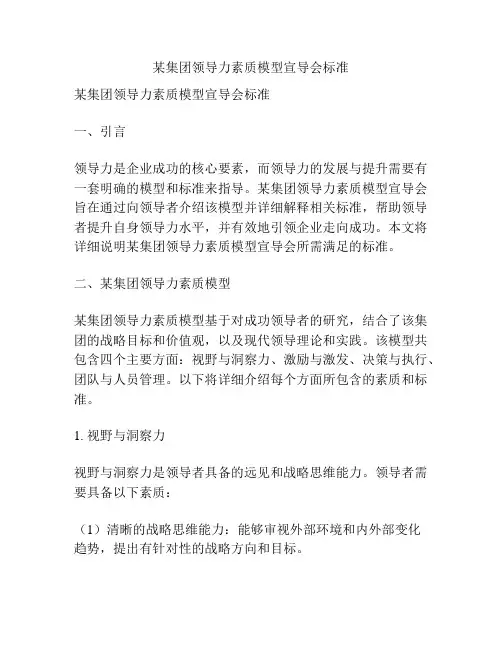 某集团领导力素质模型宣导会标准

某集团领导力素质模型宣导会标准

一、引言

领导力是企业成功的核心要素，而领导力的发展与提升需要有一套明确的模型和标准来指导。某集团领导力素质模型宣导会旨在通过向领导者介绍该模型并详细解释相关标准，帮助领导者提升自身领导力水平，并有效地引领企业走向成功。本文将详细说明某集团领导力素质模型宣导会所需满足的标准。

二、某集团领导力素质模型

某集团领导力素质模型基于对成功领导者的研究，结合了该集团的战略目标和价值观，以及现代领导理论和实践。该模型共包含四个主要方面：视野与洞察力、激励与激发、决策与执行、团队与人员管理。以下将详细介绍每个方面所包含的素质和标准。

1. 视野与洞察力

视野与洞察力是领导者具备的远见和战略思维能力。领导者需要具备以下素质：

（1）清晰的战略思维能力：能够审视外部环境和内外部变化趋势，提出有针对性的战略方向和目标。